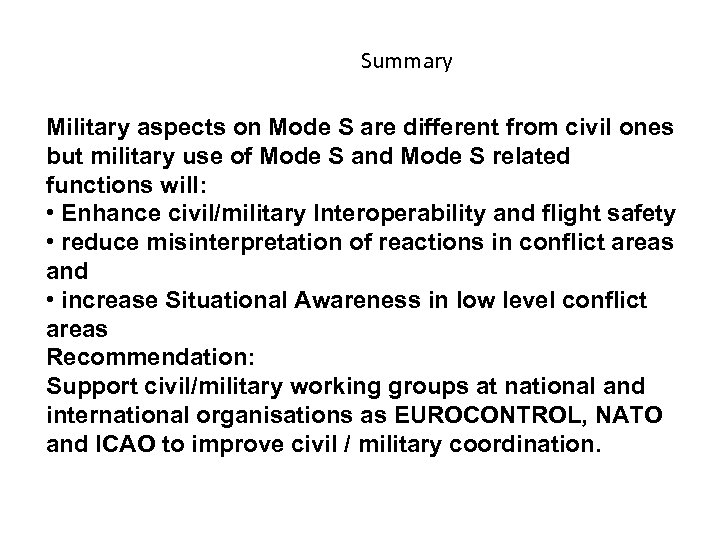 Summary

Military aspects on Mode S are different from civil ones but military use of Mode S and Mode S related functions will:
• Enhance civil/military Interoperability and flight safety
• reduce misinterpretation of reactions in conflict areas and
• increase Situational Awareness in low level conflict areas
Recommendation:
Support civil/military working groups at national and international organisations as EUROCONTROL, NATO and ICAO to improve civil / military coordination.